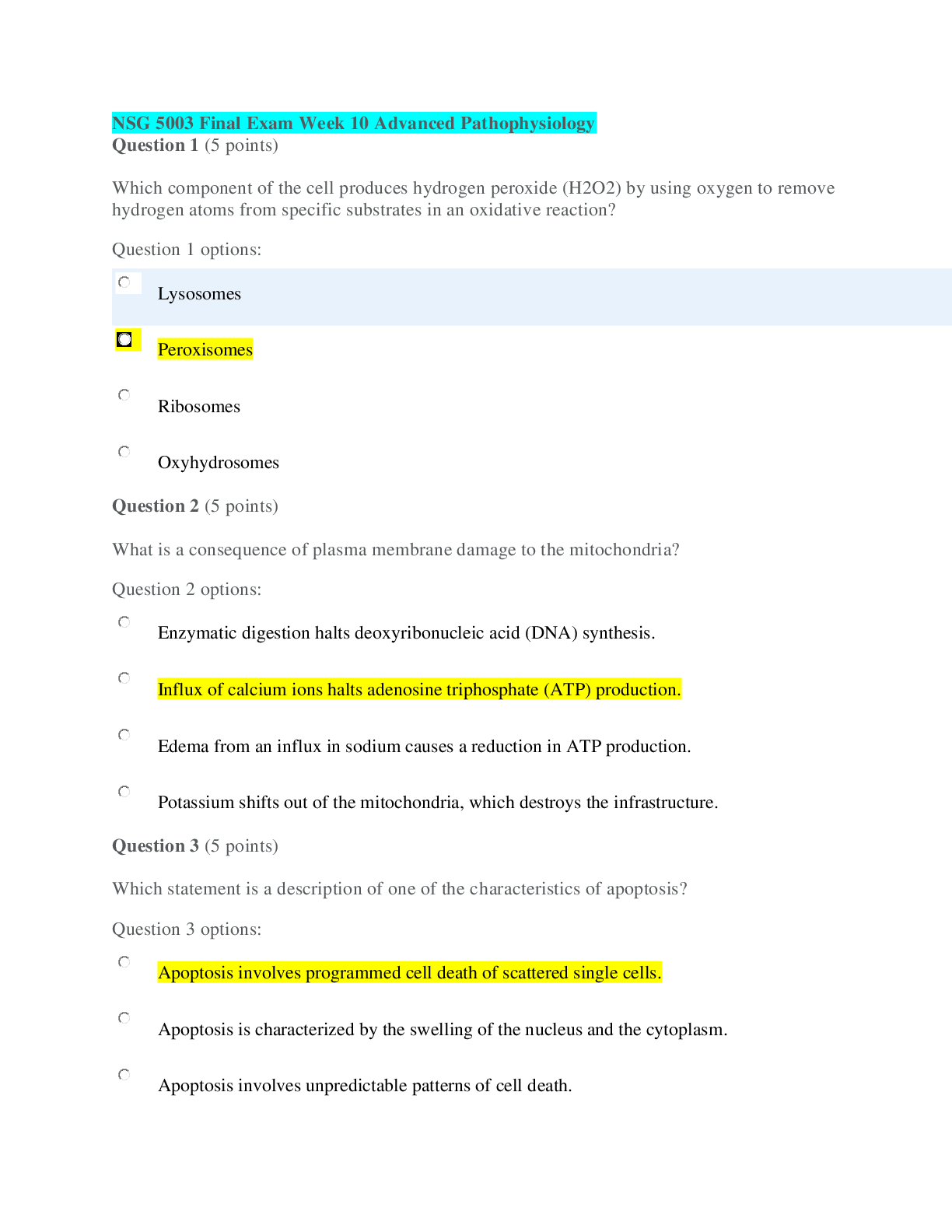 NSG 5003 Final Exam Week 10 Advanced Pathophysiology
Question 1 (5 points)

Which component of the cell produces hydrogen peroxide (H2O2) by using oxygen to remove hydrogen atoms from specific substrates in an oxidative reaction?

Question 1 options:

Lysosomes

Peroxisomes

Ribosomes

Oxyhydrosomes

Question 2 (5 points)

What is a consequence of plasma membrane damage to the mitochondria?

Question 2 options:

Enzymatic digestion halts deoxyribonucleic acid (DNA) synthesis.

Influx of calcium ions halts adenosine triphosphate (ATP) production.

Edema from an influx in sodium causes a reduction in ATP production.

Potassium shifts out of the mitochondria, which destroys the infrastructure.

Question 3 (5 points)

Which statement is a description of one of the characteristics of apoptosis?

Question 3 options:

Apoptosis involves programmed cell death of scattered single cells.

Apoptosis is characterized by the swelling of the nucleus and the cytoplasm.

Apoptosis involves unpredictable patterns of cell death.